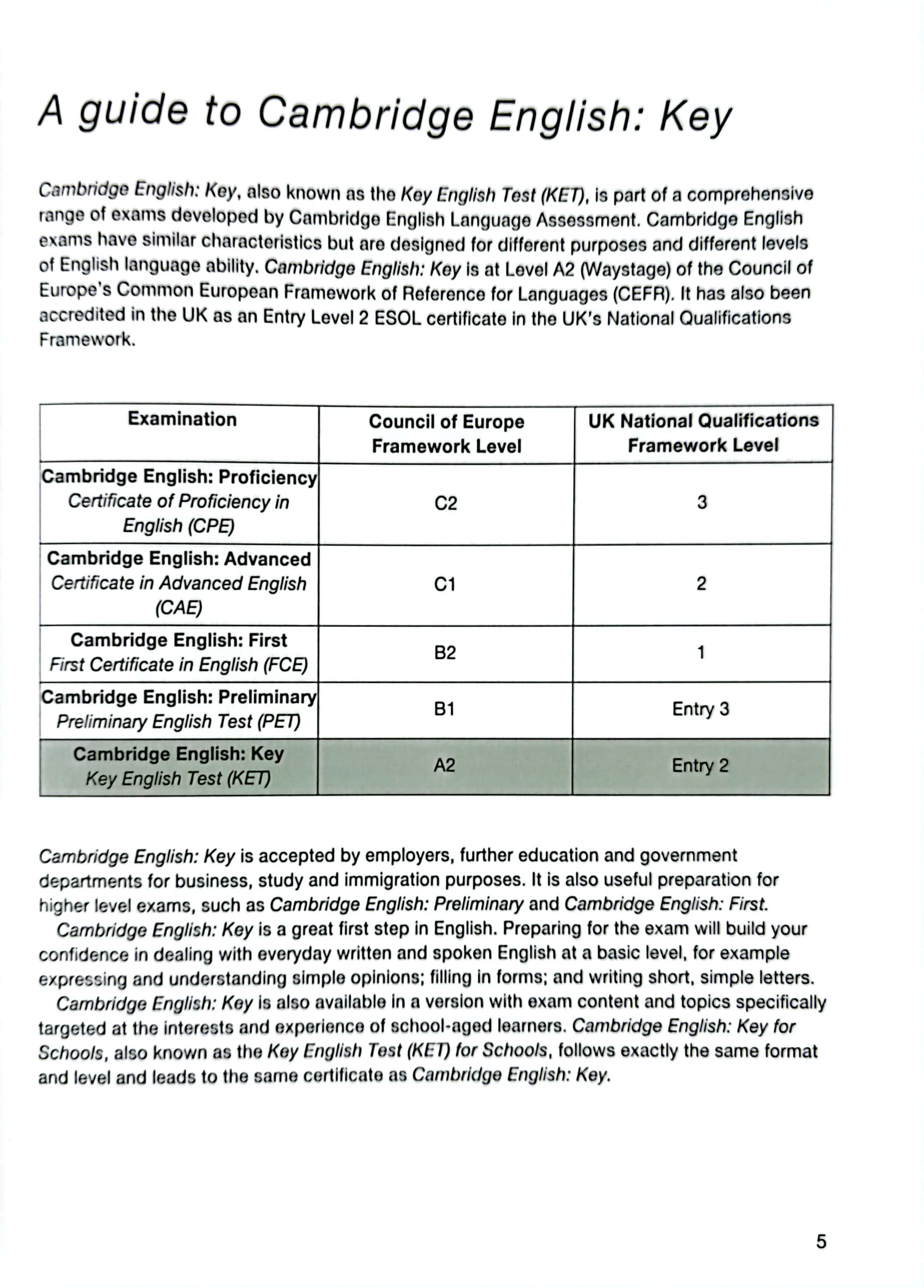 A guide to Cambridge English: Key

Cambridge English: Key, also known as the Key English Test (KET), is part of a comprehensive range of exams developed by Cambridge English Language Assessment. Cambridge English exams have similar characteristics but are designed for different purposes and different levels of English language ability. Cambridge English: Key is at Level A2 (Waystage) of the Council of Europe's Common European Framework of Reference for Languages (CEFR). It has also been accredited in the UK as an Entry Level 2 ESOL certificate in the UK's National Qualifications Framework.

| Examination | Council of Europe Framework Level | UK National Qualifications Framework Level |
|---|---|---|
| Cambridge English: Proficiency Certificate of Proficiency in English (CPE) | C2 | 3 |
| Cambridge English: Advanced Certificate in Advanced English (CAE) | C1 | 2 |
| Cambridge English: First First Certificate in English (FCE) | B2 | 1 |
| Cambridge English: Preliminary Preliminary English Test (PET) | B1 | Entry 3 |
| Cambridge English: Key Key English Test (KET) | A2 | Entry 2 |

Cambridge English: Key is accepted by employers, further education and government departments for business, study and immigration purposes. It is also useful preparation for higher level exams, such as Cambridge English: Preliminary and Cambridge English: First.

Cambridge English: Key is a great first step in English. Preparing for the exam will build your confidence in dealing with everyday written and spoken English at a basic level, for example expressing and understanding simple opinions; filling in forms; and writing short, simple letters.

Cambridge English: Key is also available in a version with exam content and topics specifically targeted at the interests and experience of school-aged learners. Cambridge English: Key for Schools, also known as the Key English Test (KET) for Schools, follows exactly the same format and level and leads to the same certificate as Cambridge English: Key.

5